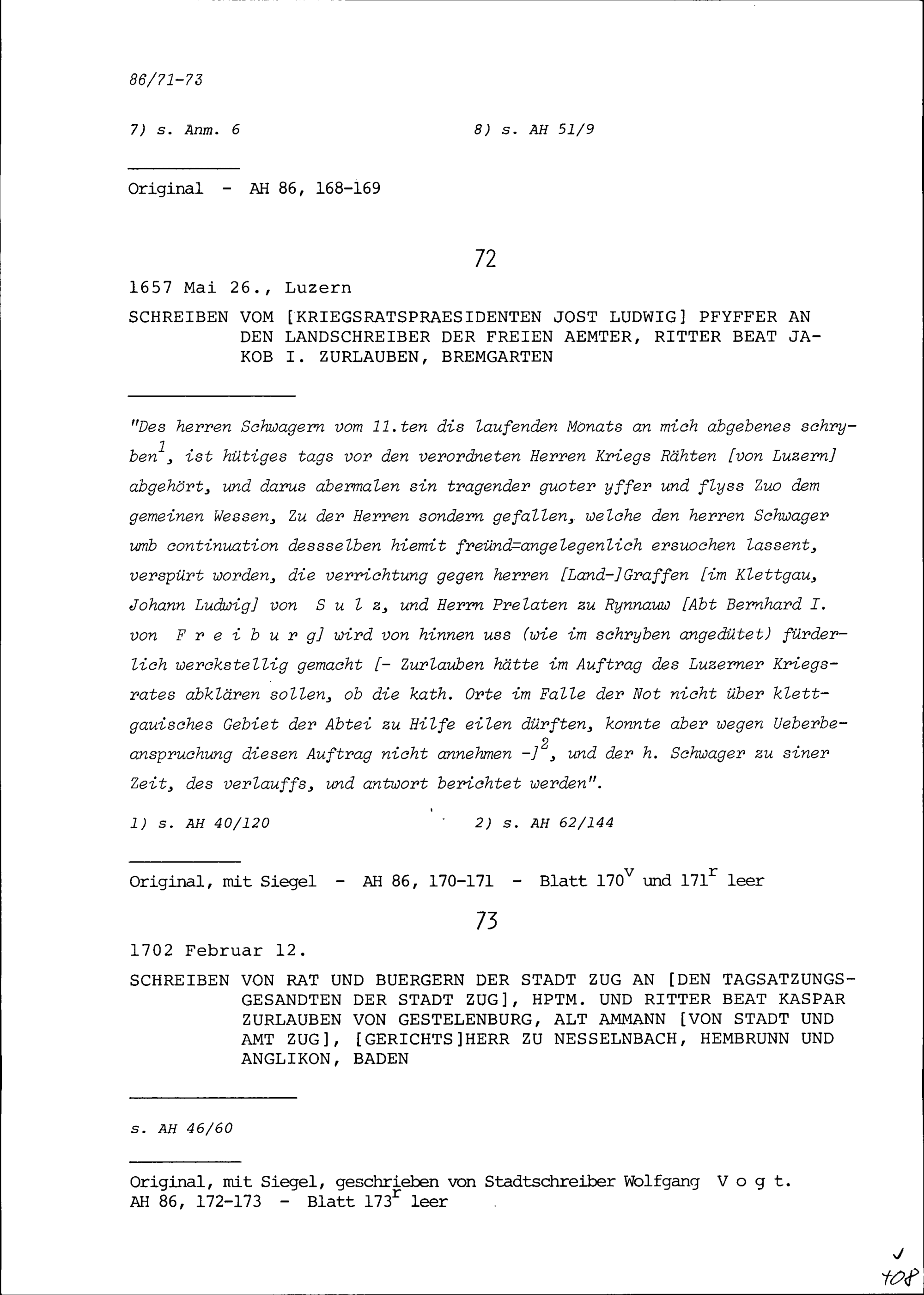 86/71-73

7) s. Anm. 6

8) s. AH 51/9

Original - AH 86, 168-169

72

1657 Mai 26., Luzern

SCHREIBEN VOM [KRIEGSRATSPRAESIDENTEN JOST LUDWIG] PFYFFER AN DEN LANDSCHREIBER DER FREIEN AEMTER, RITTER BEAT JAKOB I. ZURLAUBEN, BREMGARTEN

"Des herren Schwagern vom 11.ten dis laufenden Monats an mich abgebenes schryben$^1$, ist hütiges tags vor den verordneten Herren Kriegs Rähten [von Luzern] abgehört, und darus abermalen sin tragender guoter yffer und flyss Zuo dem gemeinen Wessen, Zu der Herren sondern gefallen, welche den herren Schwager umb continuation dessselben hiemit freünd=angelegenlich ersuochen lassent, verspürt worden, die verrichtung gegen herren [Land-]Graffen [im Klettgau, Johann Ludwig] von S u l z, und Herrn Prelaten zu Rynnauw [Abt Bernhard I. von F r e i b u r g] wird von hinnen uss (wie im schryben angedütet) fürderlich werckstellig gemacht [- Zurlauben hätte im Auftrag des Luzerner Kriegsrates abklären sollen, ob die kath. Orte im Falle der Not nicht über klettgauisches Gebiet der Abtei zu Hilfe eilen dürften, konnte aber wegen Ueberbeanspruchung diesen Auftrag nicht annehmen -]$^2$, und der h. Schwager zu siner Zeit, des verlauffs, und antwort berichtet werden".

1) s. AH 40/120

2) s. AH 62/144

Original, mit Siegel - AH 86, 170-171 - Blatt 170$^v$ und 171$^r$ leer

73

1702 Februar 12.

SCHREIBEN VON RAT UND BUERGERN DER STADT ZUG AN [DEN TAGSATZUNGSGESANDTEN DER STADT ZUG], HPTM. UND RITTER BEAT KASPAR ZURLAUBEN VON GESTELENBURG, ALT AMMANN [VON STADT UND AMT ZUG], [GERICHTS]HERR ZU NESSELNBACH, HEMBRUNN UND ANGLIKON, BADEN

s. AH 46/60

Original, mit Siegel, geschrieben von Stadtschreiber Wolfgang V o g t.
AH 86, 172-173 - Blatt 173$^r$ leer

108